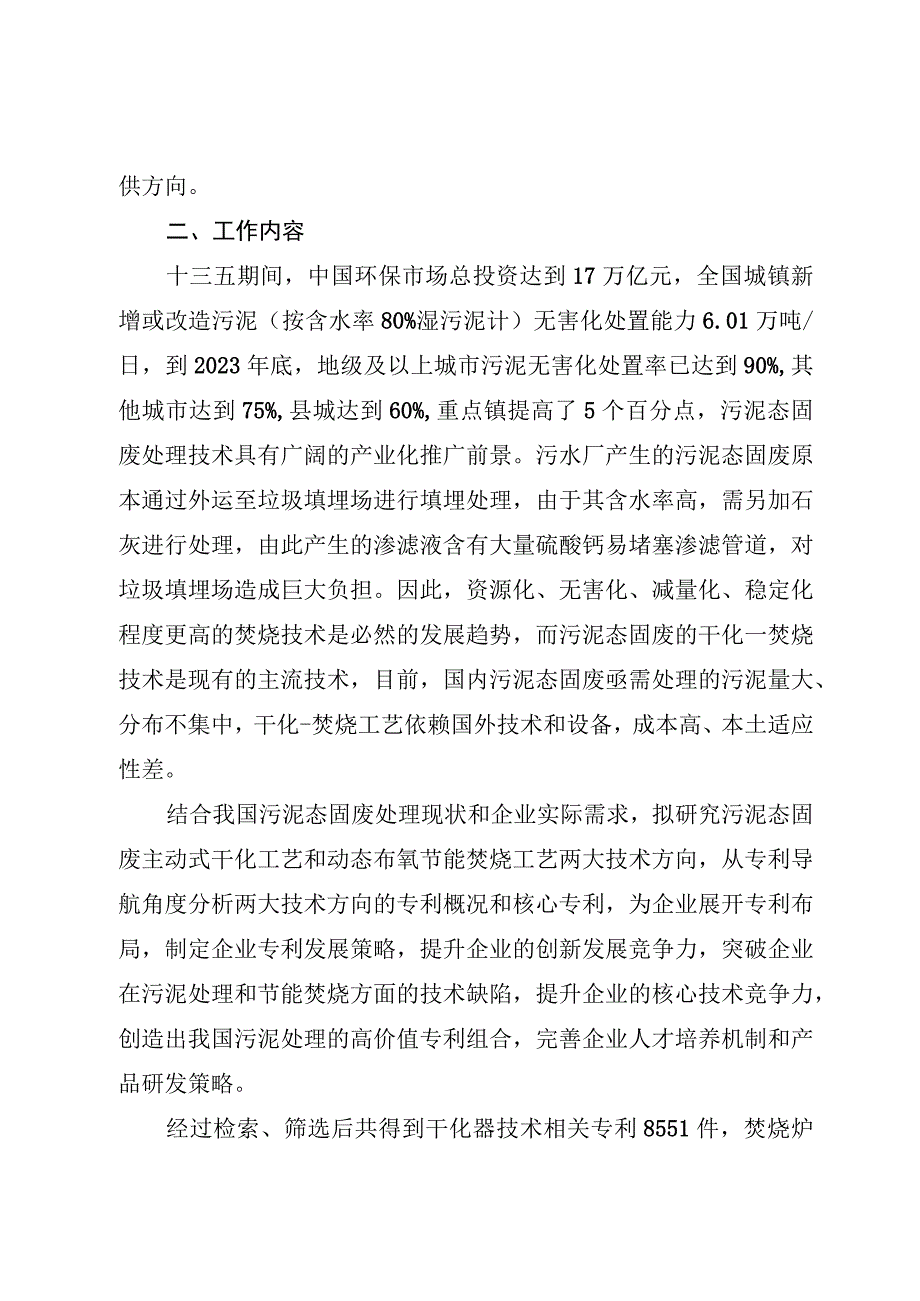 供方向。

二、工作内容

十三五期间，中国环保市场总投资达到17万亿元，全国城镇新增或改造污泥（按含水率80%湿污泥计）无害化处置能力6.01万吨/日，到2023年底，地级及以上城市污泥无害化处置率已达到90%,其他城市达到75%,县城达到60%,重点镇提高了5个百分点，污泥态固废处理技术具有广阔的产业化推广前景。污水厂产生的污泥态固废原本通过外运至垃圾填埋场进行填埋处理，由于其含水率高，需另加石灰进行处理，由此产生的渗滤液含有大量硫酸钙易堵塞渗滤管道，对垃圾填埋场造成巨大负担。因此，资源化、无害化、减量化、稳定化程度更高的焚烧技术是必然的发展趋势，而污泥态固废的干化一焚烧技术是现有的主流技术，目前，国内污泥态固废亟需处理的污泥量大、分布不集中，干化-焚烧工艺依赖国外技术和设备，成本高、本土适应性差。

结合我国污泥态固废处理现状和企业实际需求，拟研究污泥态固废主动式干化工艺和动态布氧节能焚烧工艺两大技术方向，从专利导航角度分析两大技术方向的专利概况和核心专利，为企业展开专利布局，制定企业专利发展策略，提升企业的创新发展竞争力，突破企业在污泥处理和节能焚烧方面的技术缺陷，提升企业的核心技术竞争力，创造出我国污泥处理的高价值专利组合，完善企业人才培养机制和产品研发策略。

经过检索、筛选后共得到干化器技术相关专利8551件，焚烧炉